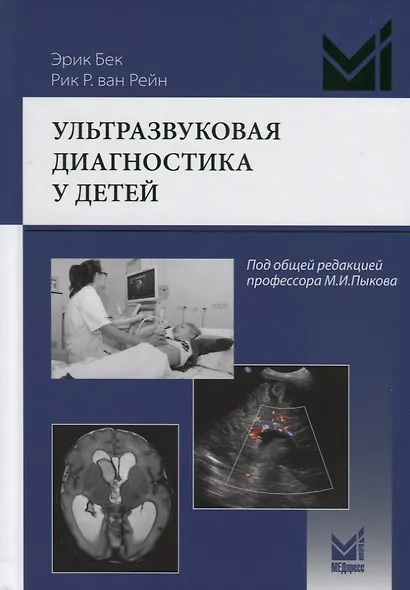 Эрик Бек
Рик Р. ван Рейн

УЛЬТРАЗВУКОВАЯ ДИАГНОСТИКА У ДЕТЕЙ

Под общей редакцией профессора М.И.Пыкова

МЕДпресс